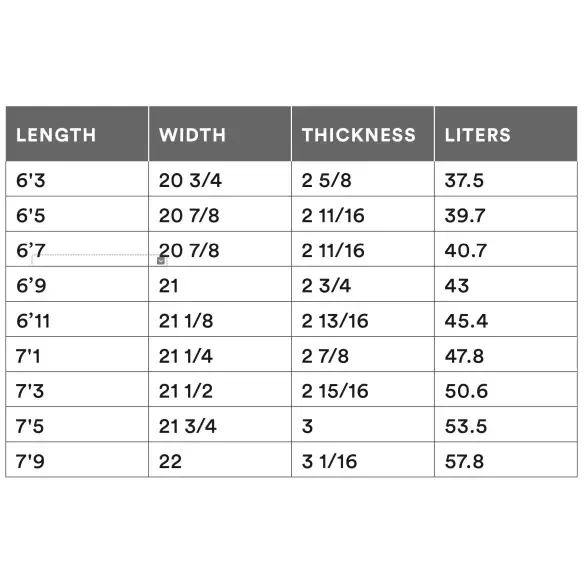 | LENGTH | WIDTH | THICKNESS | LITERS |
|---|---|---|---|
| 6'3 | 20 3/4 | 2 5/8 | 37.5 |
| 6'5 | 20 7/8 | 2 11/16 | 39.7 |
| 6'7 | 20 7/8 | 2 11/16 | 40.7 |
| 6'9 | 21 | 2 3/4 | 43 |
| 6'11 | 21 1/8 | 2 13/16 | 45.4 |
| 7'1 | 21 1/4 | 2 7/8 | 47.8 |
| 7'3 | 21 1/2 | 2 15/16 | 50.6 |
| 7'5 | 21 3/4 | 3 | 53.5 |
| 7'9 | 22 | 3 1/16 | 57.8 |